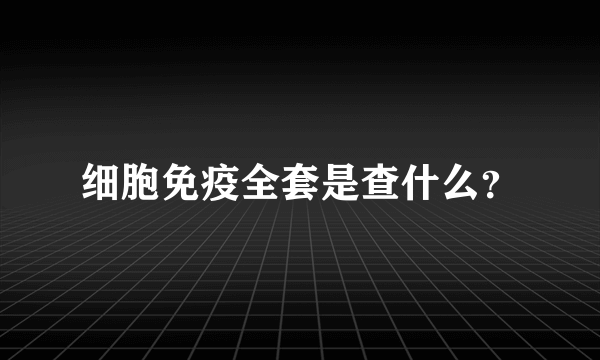 细胞免疫全套是查什么?